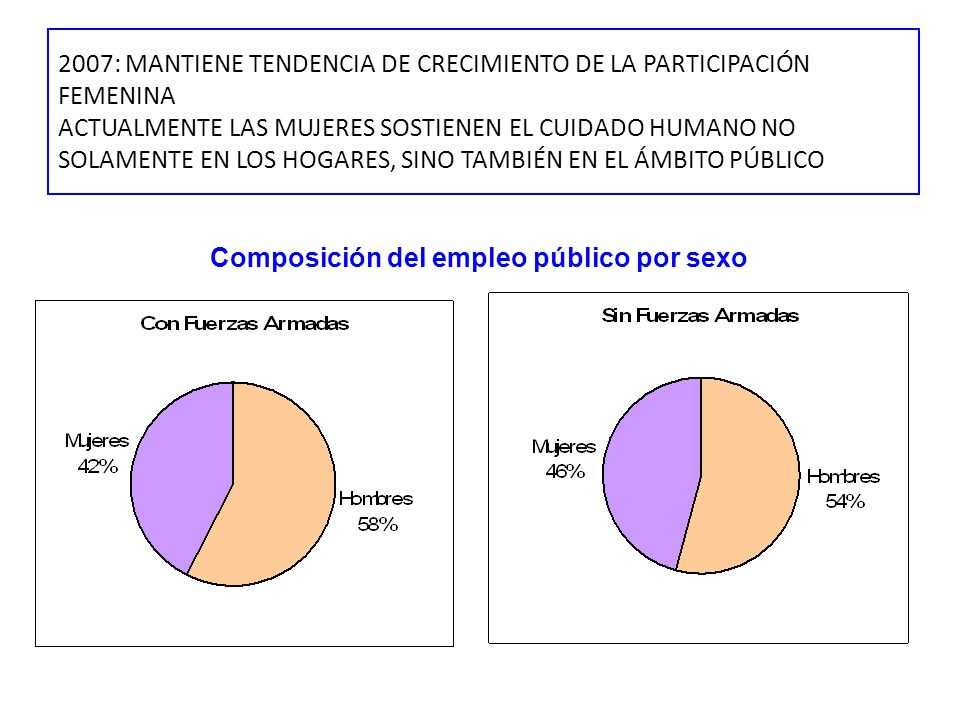 2007: MANTIENE TENDENCIA DE CRECIMIENTO DE LA PARTICIPACIÓN FEMENINA
ACTUALMENTE LAS MUJERES SOSTIENEN EL CUIDADO HUMANO NO SOLAMENTE EN LOS HOGARES, SINO TAMBIÉN EN EL ÁMBITO PÚBLICO

Composición del empleo público por sexo

Con Fuerzas Armadas

Mujeres
42%

Hombres
58%

Sin Fuerzas Armadas

Mujeres
46%

Hombres
54%